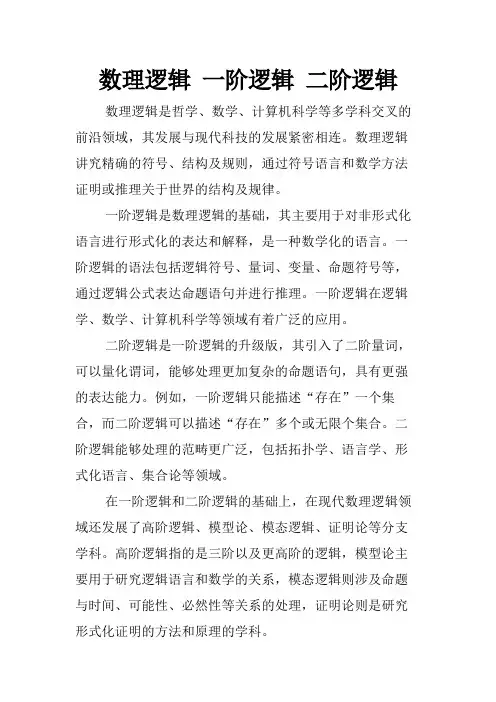 数理逻辑 一阶逻辑 二阶逻辑

数理逻辑是哲学、数学、计算机科学等多学科交叉的前沿领域，其发展与现代科技的发展紧密相连。数理逻辑讲究精确的符号、结构及规则，通过符号语言和数学方法证明或推理关于世界的结构及规律。

一阶逻辑是数理逻辑的基础，其主要用于对非形式化语言进行形式化的表达和解释，是一种数学化的语言。一阶逻辑的语法包括逻辑符号、量词、变量、命题符号等，通过逻辑公式表达命题语句并进行推理。一阶逻辑在逻辑学、数学、计算机科学等领域有着广泛的应用。

二阶逻辑是一阶逻辑的升级版，其引入了二阶量词，可以量化谓词，能够处理更加复杂的命题语句，具有更强的表达能力。例如，一阶逻辑只能描述“存在”一个集合，而二阶逻辑可以描述“存在”多个或无限个集合。二阶逻辑能够处理的范畴更广泛，包括拓扑学、语言学、形式化语言、集合论等领域。

在一阶逻辑和二阶逻辑的基础上，在现代数理逻辑领域还发展了高阶逻辑、模型论、模态逻辑、证明论等分支学科。高阶逻辑指的是三阶以及更高阶的逻辑，模型论主要用于研究逻辑语言和数学的关系，模态逻辑则涉及命题与时间、可能性、必然性等关系的处理，证明论则是研究形式化证明的方法和原理的学科。